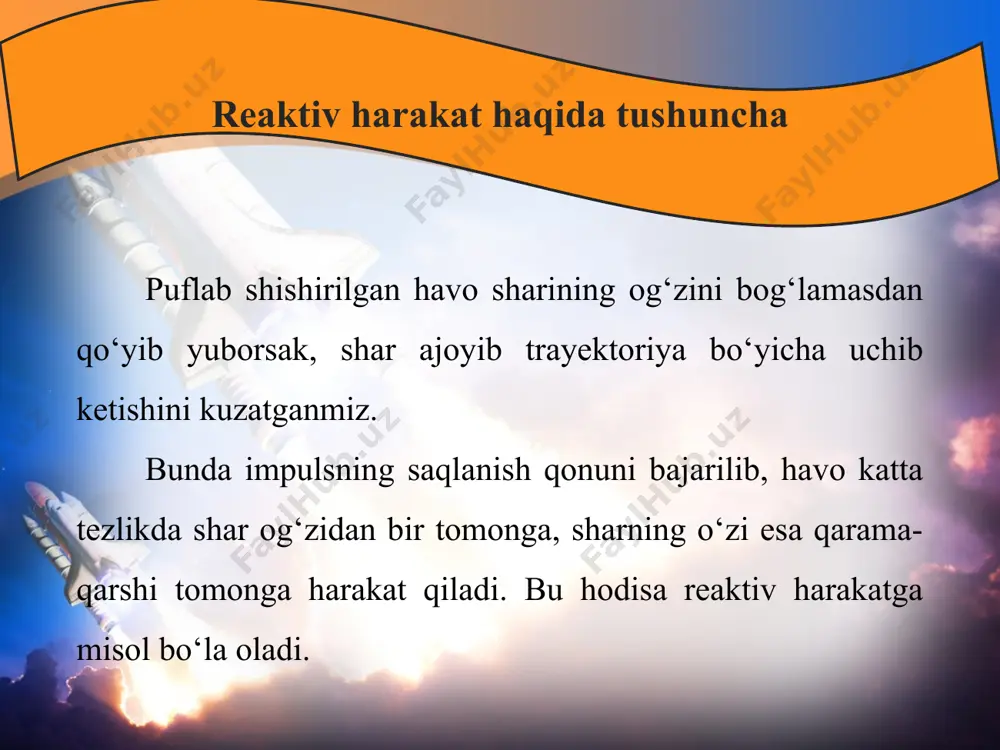 Reaktiv harakat haqida tushuncha

Puflab shishirilgan havo sharining og‘zini bog‘lamasdan qo‘yib yuborsak, shar ajoyib trayektoriya bo‘yicha uchib ketishini kuzatganmiz.

Bunda impulsning saqlanish qonuni bajarilib, havo katta tezlikda shar og‘zidan bir tomonga, sharning o‘zi esa qarama-qarshi tomonga harakat qiladi. Bu hodisa reaktiv harakatga misol bo‘la oladi.

FaylHub.uz FaylHub.uz FaylHub.uz FaylHub.uz FaylHub.uz